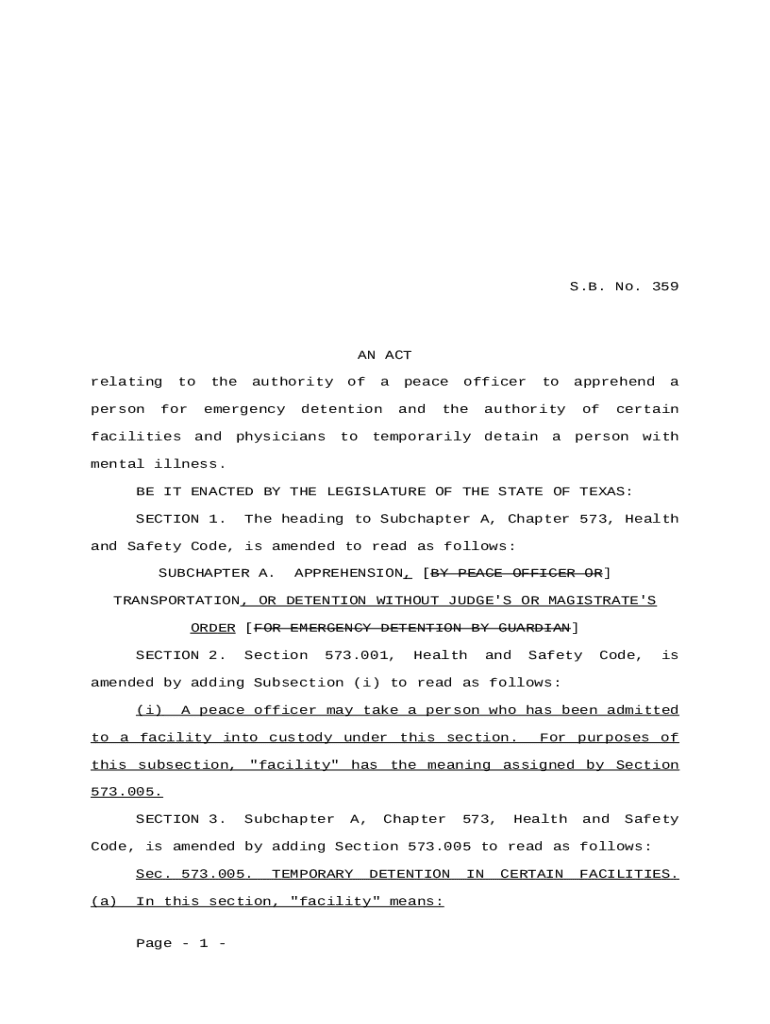 S.B. No. 359

AN ACT

relating to the authority of a peace officer to apprehend a person for emergency detention and the authority of certain facilities and physicians to temporarily detain a person with mental illness.

BE IT ENACTED BY THE LEGISLATURE OF THE STATE OF TEXAS:

SECTION 1. The heading to Subchapter A, Chapter 573, Health and Safety Code, is amended to read as follows:

SUBCHAPTER A. APPREHENSION, [BY PEACE OFFICER OR] TRANSPORTATION, OR DETENTION WITHOUT JUDGE'S OR MAGISTRATE'S ORDER [FOR EMERGENCY DETENTION BY GUARDIAN]

SECTION 2. Section 573.001, Health and Safety Code, is amended by adding Subsection (i) to read as follows:

(i) A peace officer may take a person who has been admitted to a facility into custody under this section. For purposes of this subsection, "facility" has the meaning assigned by Section 573.005.

SECTION 3. Subchapter A, Chapter 573, Health and Safety Code, is amended by adding Section 573.005 to read as follows:

Sec. 573.005. TEMPORARY DETENTION IN CERTAIN FACILITIES. (a) In this section, "facility" means:

Page - 1 -